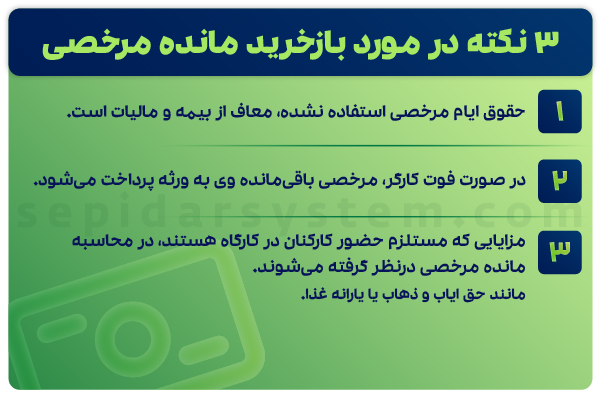 ۳ نکته در مورد بازخرید مانده مرخصی

۱
حقوق ایام مرخصی استفاده نشده، معاف از بیمه و مالیات است.

۲
در صورت فوت کارگر، مرخصی باقی‌مانده وی به ورثه پرداخت می‌شود.

sepidarsystem.com

۳
مزایایی که مستلزم حضور کارکنان در کارگاه هستند، در محاسبه مانده مرخصی درنظر گرفته می‌شوند.
مانند حق ایاب و ذهاب یا یارانه غذا.